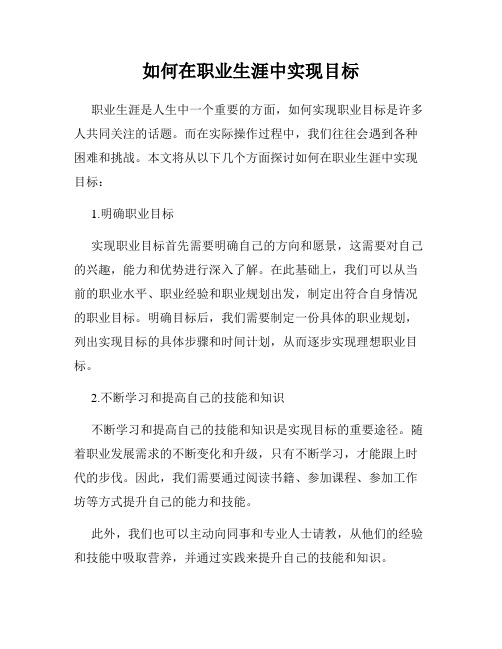 如何在职业生涯中实现目标

职业生涯是人生中一个重要的方面，如何实现职业目标是许多人共同关注的话题。而在实际操作过程中，我们往往会遇到各种困难和挑战。本文将从以下几个方面探讨如何在职业生涯中实现目标：

1.明确职业目标

实现职业目标首先需要明确自己的方向和愿景，这需要对自己的兴趣，能力和优势进行深入了解。在此基础上，我们可以从当前的职业水平、职业经验和职业规划出发，制定出符合自身情况的职业目标。明确目标后，我们需要制定一份具体的职业规划，列出实现目标的具体步骤和时间计划，从而逐步实现理想职业目标。

2.不断学习和提高自己的技能和知识

不断学习和提高自己的技能和知识是实现目标的重要途径。随着职业发展需求的不断变化和升级，只有不断学习，才能跟上时代的步伐。因此，我们需要通过阅读书籍、参加课程、参加工作坊等方式提升自己的能力和技能。

此外，我们也可以主动向同事和专业人士请教，从他们的经验和技能中吸取营养，并通过实践来提升自己的技能和知识。